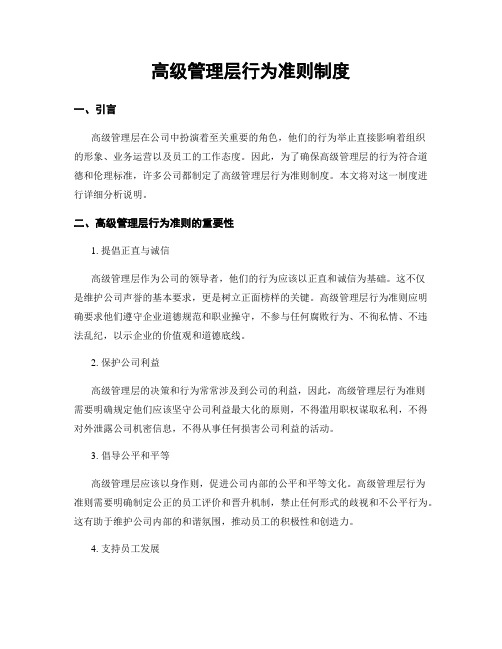 高级管理层行为准则制度

一、引言

高级管理层在公司中扮演着至关重要的角色，他们的行为举止直接影响着组织的形象、业务运营以及员工的工作态度。因此，为了确保高级管理层的行为符合道德和伦理标准，许多公司都制定了高级管理层行为准则制度。本文将对这一制度进行详细分析说明。

二、高级管理层行为准则的重要性

1. 提倡正直与诚信

高级管理层作为公司的领导者，他们的行为应该以正直和诚信为基础。这不仅是维护公司声誉的基本要求，更是树立正面榜样的关键。高级管理层行为准则应明确要求他们遵守企业道德规范和职业操守，不参与任何腐败行为、不徇私情、不违法乱纪，以示企业的价值观和道德底线。

2. 保护公司利益

高级管理层的决策和行为常常涉及到公司的利益，因此，高级管理层行为准则需要明确规定他们应该坚守公司利益最大化的原则，不得滥用职权谋取私利，不得对外泄露公司机密信息，不得从事任何损害公司利益的活动。

3. 倡导公平和平等

高级管理层应该以身作则，促进公司内部的公平和平等文化。高级管理层行为准则需要明确制定公正的员工评价和晋升机制，禁止任何形式的歧视和不公平行为。这有助于维护公司内部的和谐氛围，推动员工的积极性和创造力。

4. 支持员工发展